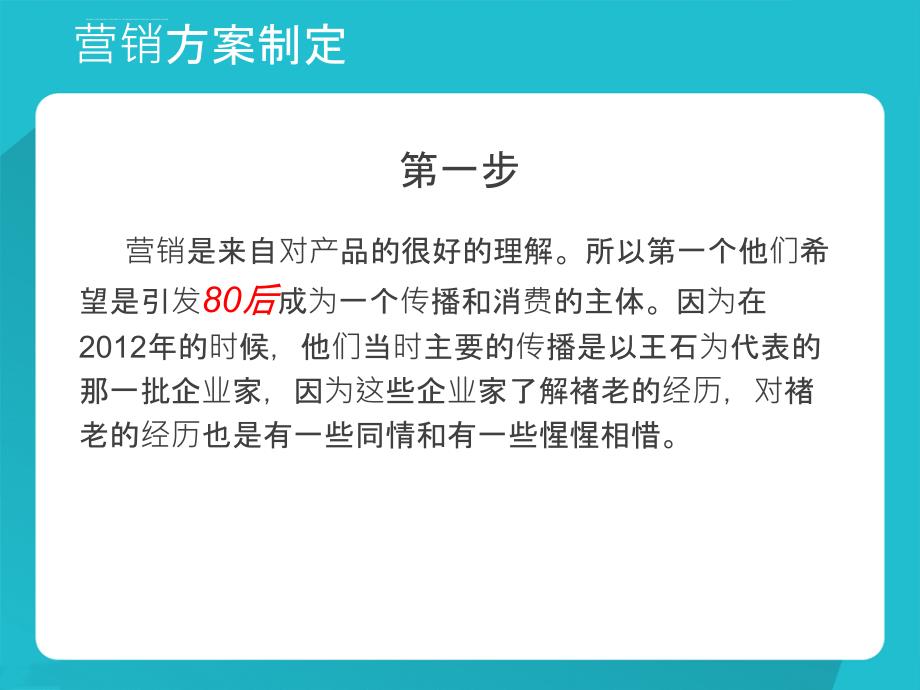 营销方案制定

第一步

营销是来自对产品的很好的理解。所以第一个他们希望是引发80后成为一个传播和消费的主体。因为在2012年的时候，他们当时主要的传播是以王石为代表的那一批企业家，因为这些企业家了解褚老的经历，对褚老的经历也是有一些同情和有一些惺惺相惜。